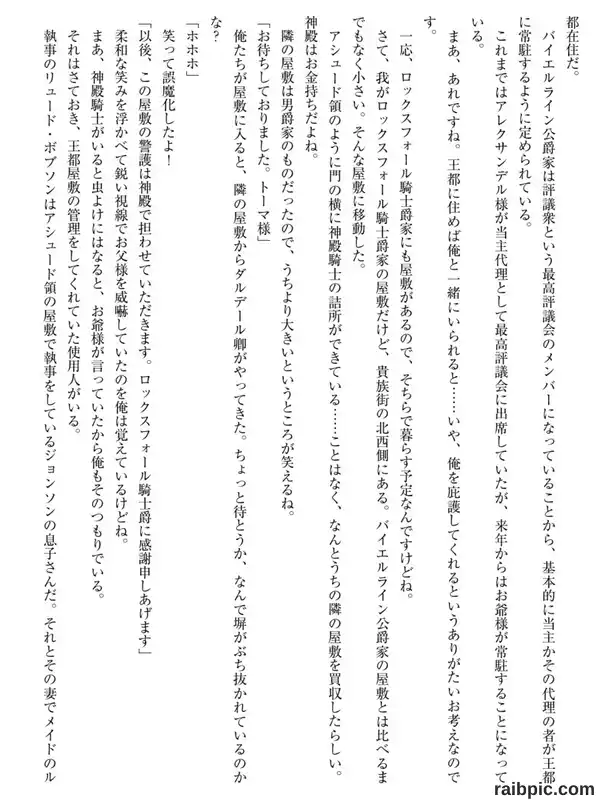 都在住だ。

バイエルライン公爵家は評議衆という最高評議会のメンバーになっていることから、基本的に当主かその代理の者が王都に常駐するように定められている。

これまではアレクサンデル様が当主代理として最高評議会に出席していたが、来年からはお爺様が常駐することになっている。

まあ、あれですね。王都に住めば俺と一緒にいられると……いや、俺を庇護してくれるというありがたいお考えなのです。

一応、ロックスフォール騎士爵家にも屋敷があるので、そちらで暮らす予定なんですけどね。

さて、我がロックスフォール騎士爵家の屋敷だけど、貴族街の北西側にある。バイエルライン公爵家の屋敷とは比べるまでもなく小さい。そんな屋敷に移動した。

アシュード領のように門の横に神殿騎士の詰所ができている……ことはなく、なんとうちの隣の屋敷を買収したらしい。神殿はお金持ちだよね。

隣の屋敷は男爵家のものだったので、うちより大きいというところが笑えるね。

「お待ちしておりました。トーマ様」

俺たちが屋敷に入ると、隣の屋敷からダルデール卿がやってきた。ちょっと待とうか、なんで塀がぶち抜かれているのかな？

「ホホホ」

笑って誤魔化したよ！

「以後、この屋敷の警護は神殿で担わせていただきます。ロックスフォール騎士爵に感謝申しあげます」

柔和な笑みを浮かべて鋭い視線でお父様を威嚇していたのを俺は覚えているけどね。

まあ、神殿騎士がいると虫よけにはなると、お爺様が言っていたから俺もそのつもりでいる。

それはさておき、王都屋敷の管理をしてくれていた使用人がいる。

執事のリュード・ボブソンはアシュード領の屋敷で執事をしているジョンソンの息子さんだ。それとその妻でメイドのル

raibpic.com